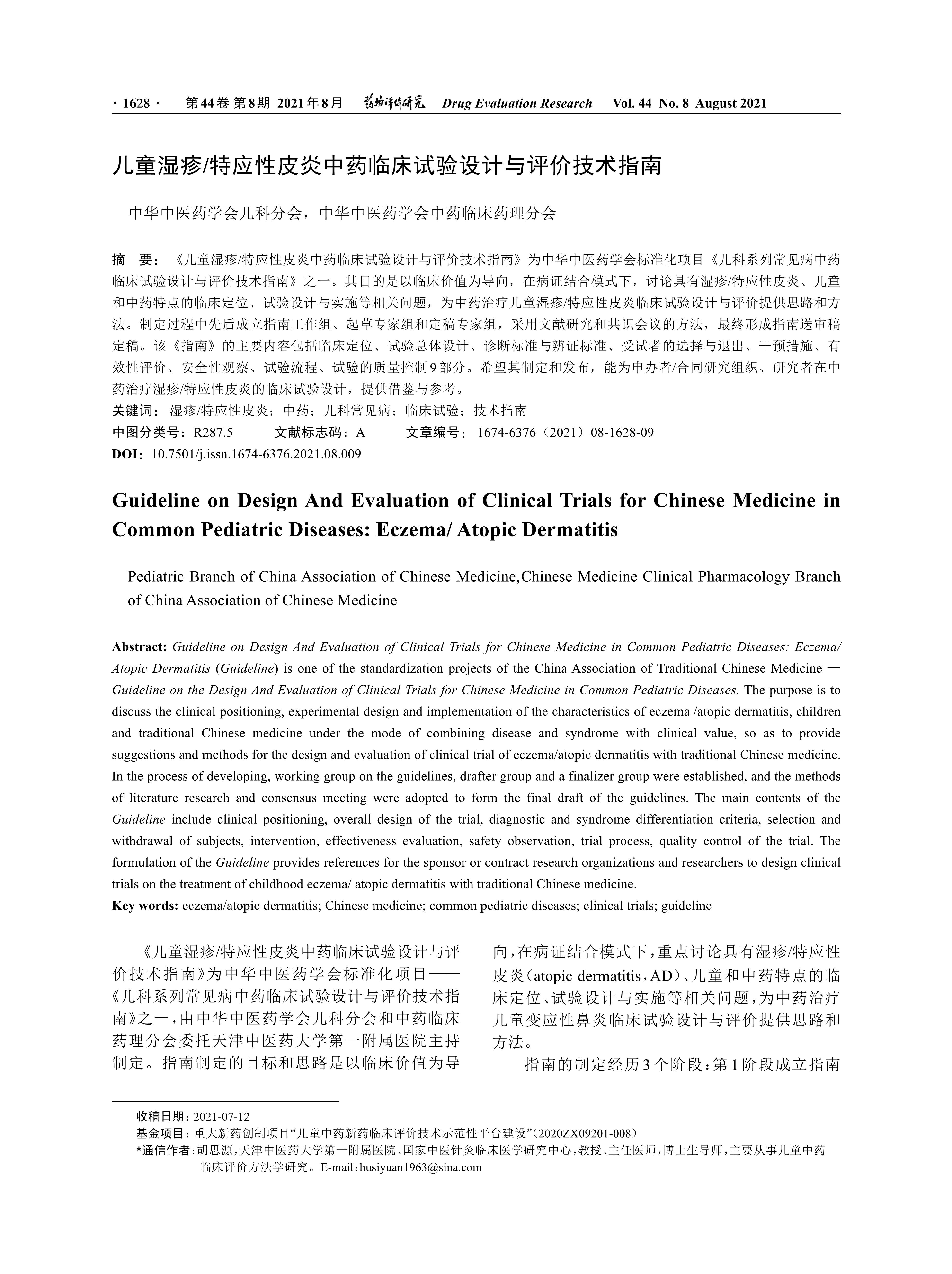 · 1628 · 第44卷 第8期 2021年8月 药物评价研究 Drug Evaluation Research Vol. 44 No. 8 August 2021

儿童湿疹/特应性皮炎中药临床试验设计与评价技术指南

中华中医药学会儿科分会，中华中医药学会中药临床药理分会

摘 要：《儿童湿疹/特应性皮炎中药临床试验设计与评价技术指南》为中华中医药学会标准化项目《儿科系列常见病中药临床试验设计与评价技术指南》之一。其目的是以临床价值为导向，在病证结合模式下，讨论具有湿疹/特应性皮炎、儿童和中药特点的临床定位、试验设计与实施等相关问题，为中药治疗儿童湿疹/特应性皮炎临床试验设计与评价提供思路和方法。制定过程中先后成立指南工作组、起草专家组和定稿专家组，采用文献研究和共识会议的方法，最终形成指南送审稿定稿。该《指南》的主要内容包括临床定位、试验总体设计、诊断标准与辨证标准、受试者的选择与退出、干预措施、有效性评价、安全性观察、试验流程、试验的质量控制9部分。希望其制定和发布，能为申办者/合同研究组织、研究者在中药治疗湿疹/特应性皮炎的临床试验设计，提供借鉴与参考。
关键词：湿疹/特应性皮炎；中药；儿科常见病；临床试验；技术指南
中图分类号：R287.5 文献标志码：A 文章编号：1674-6376（2021）08-1628-09
DOI：10.7501/j.issn.1674-6376.2021.08.009

Guideline on Design And Evaluation of Clinical Trials for Chinese Medicine in Common Pediatric Diseases: Eczema/ Atopic Dermatitis

Pediatric Branch of China Association of Chinese Medicine,Chinese Medicine Clinical Pharmacology Branch of China Association of Chinese Medicine

Abstract: Guideline on Design And Evaluation of Clinical Trials for Chinese Medicine in Common Pediatric Diseases: Eczema/ Atopic Dermatitis (Guideline) is one of the standardization projects of the China Association of Traditional Chinese Medicine — Guideline on the Design And Evaluation of Clinical Trials for Chinese Medicine in Common Pediatric Diseases. The purpose is to discuss the clinical positioning, experimental design and implementation of the characteristics of eczema /atopic dermatitis, children and traditional Chinese medicine under the mode of combining disease and syndrome with clinical value, so as to provide suggestions and methods for the design and evaluation of clinical trial of eczema/atopic dermatitis with traditional Chinese medicine. In the process of developing, working group on the guidelines, drafter group and a finalizer group were established, and the methods of literature research and consensus meeting were adopted to form the final draft of the guidelines. The main contents of the Guideline include clinical positioning, overall design of the trial, diagnostic and syndrome differentiation criteria, selection and withdrawal of subjects, intervention, effectiveness evaluation, safety observation, trial process, quality control of the trial. The formulation of the Guideline provides references for the sponsor or contract research organizations and researchers to design clinical trials on the treatment of childhood eczema/ atopic dermatitis with traditional Chinese medicine.
Key words: eczema/atopic dermatitis; Chinese medicine; common pediatric diseases; clinical trials; guideline

《儿童湿疹/特应性皮炎中药临床试验设计与评价技术指南》为中华中医药学会标准化项目——《儿科系列常见病中药临床试验设计与评价技术指南》之一，由中华中医药学会儿科分会和中药临床药理分会委托天津中医药大学第一附属医院主持制定。指南制定的目标和思路是以临床价值为导向，在病证结合模式下，重点讨论具有湿疹/特应性皮炎（atopic dermatitis，AD）、儿童和中药特点的临床定位、试验设计与实施等相关问题，为中药治疗儿童变应性鼻炎临床试验设计与评价提供思路和方法。

指南的制定经历3个阶段：第1阶段成立指南

收稿日期：2021-07-12
基金项目：重大新药创制项目“儿童中药新药临床评价技术示范性平台建设”（2020ZX09201-008）
*通信作者：胡思源，天津中医药大学第一附属医院、国家中医针灸临床医学研究中心，教授、主任医师，博士生导师，主要从事儿童中药临床评价方法学研究。E-mail：husiyuan1963@sina.com